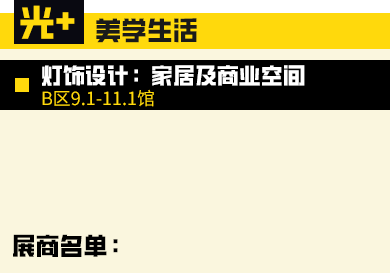 光+ 美学生活

灯饰设计：家居及商业空间
B区9.1-11.1馆

展商名单：